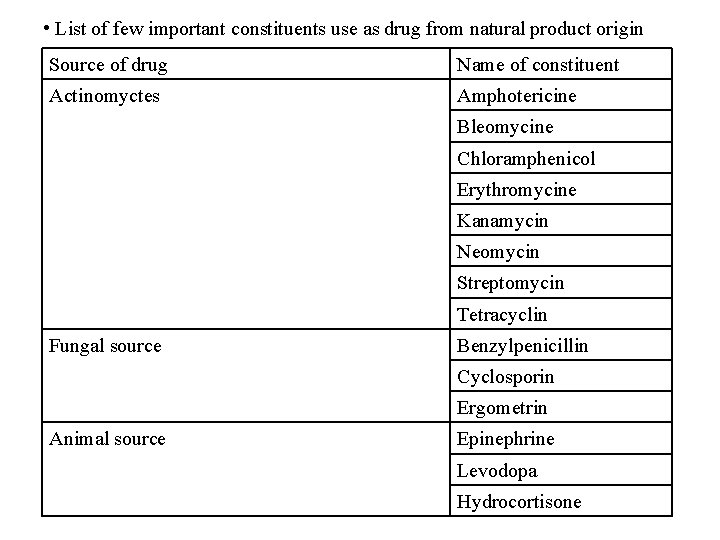 • List of few important constituents use as drug from natural product origin

| Source of drug | Name of constituent |
|---|---|
| Actinomyctes | Amphotericine |
| | Bleomycine |
| | Chloramphenicol |
| | Erythromycine |
| | Kanamycin |
| | Neomycin |
| | Streptomycin |
| | Tetracyclin |
| Fungal source | Benzylpenicillin |
| | Cyclosporin |
| | Ergometrin |
| Animal source | Epinephrine |
| | Levodopa |
| | Hydrocortisone |